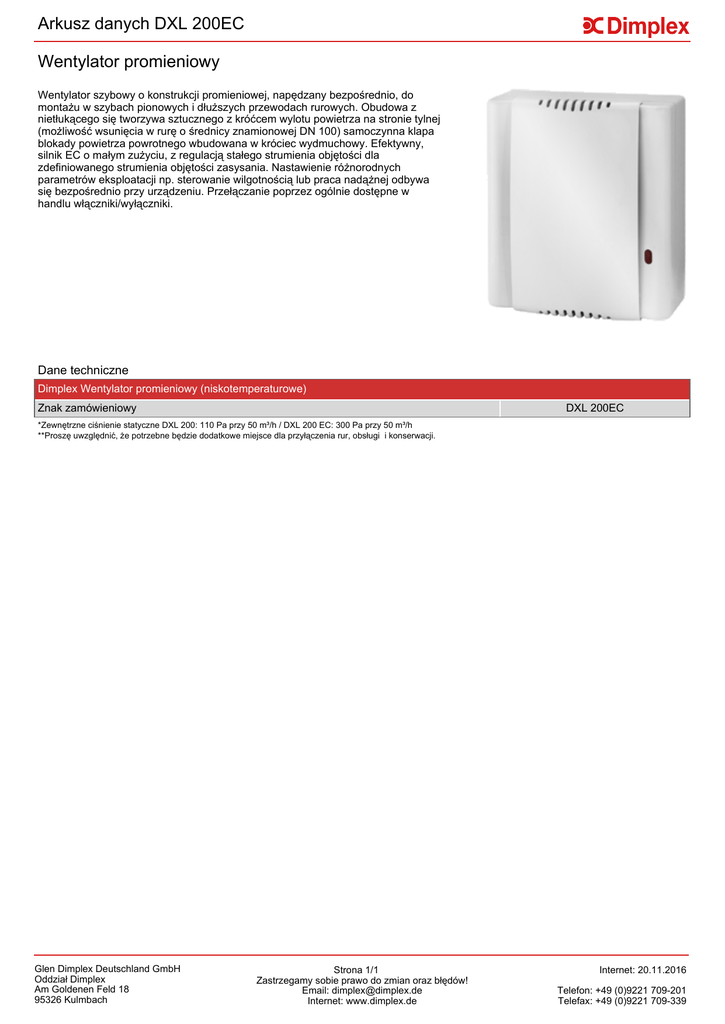 Arkusz danych DXL 200EC

Dimplex

Wentylator promieniowy

Wentylator szybowy o konstrukcji promieniowej, napędzany bezpośrednio, do montażu w szybach pionowych i dłuższych przewodach rurowych. Obudowa z nietłukącego się tworzywa sztucznego z króćcem wylotu powietrza na stronie tylnej (możliwość wsunięcia w rurę o średnicy znamionowej DN 100) samoczynna klapa blokady powietrza powrotnego wbudowana w króciec wydmuchowy. Efektywny, silnik EC o małym zużyciu, z regulacją stałego strumienia objętości dla zdefiniowanego strumienia objętości zasysania. Nastawienie różnorodnych parametrów eksploatacji np. sterowanie wilgotnością lub praca nadążnej odbywa się bezpośrednio przy urządzeniu. Przełączanie poprzez ogólnie dostępne w handlu włączniki/wyłączniki.

Dane techniczne

| Dimplex Wentylator promieniowy (niskotemperaturowe) | |
|---|---|
| Znak zamówieniowy | DXL 200EC |

*Zewnętrzne ciśnienie statyczne DXL 200: 110 Pa przy 50 m³/h / DXL 200 EC: 300 Pa przy 50 m³/h
**Proszę uwzględnić, że potrzebne będzie dodatkowe miejsce dla przyłączenia rur, obsługi i konserwacji.

Glen Dimplex Deutschland GmbH
Oddział Dimplex
Am Goldenen Feld 18
95326 Kulmbach

Strona 1/1
Zastrzegamy sobie prawo do zmian oraz błędów!
Email: dimplex@dimplex.de
Internet: www.dimplex.de

Internet: 20.11.2016

Telefon: +49 (0)9221 709-201
Telefax: +49 (0)9221 709-339